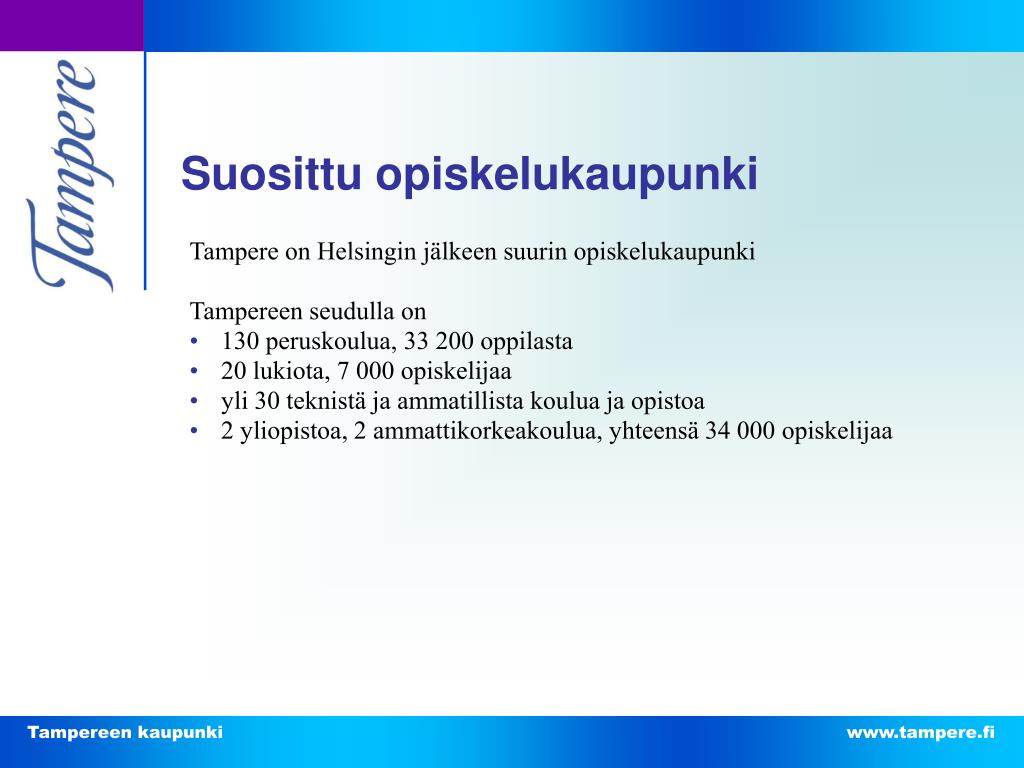 Tampere

Suosittu opiskelukaupunki

Tampere on Helsingin jälkeen suurin opiskelukaupunki

Tampereen seudulla on
• 130 peruskoulua, 33 200 oppilasta
• 20 lukiota, 7 000 opiskelijaa
• yli 30 teknistä ja ammatillista koulua ja opistoa
• 2 yliopistoa, 2 ammattikorkeakoulua, yhteensä 34 000 opiskelijaa

Tampereen kaupunki
www.tampere.fi